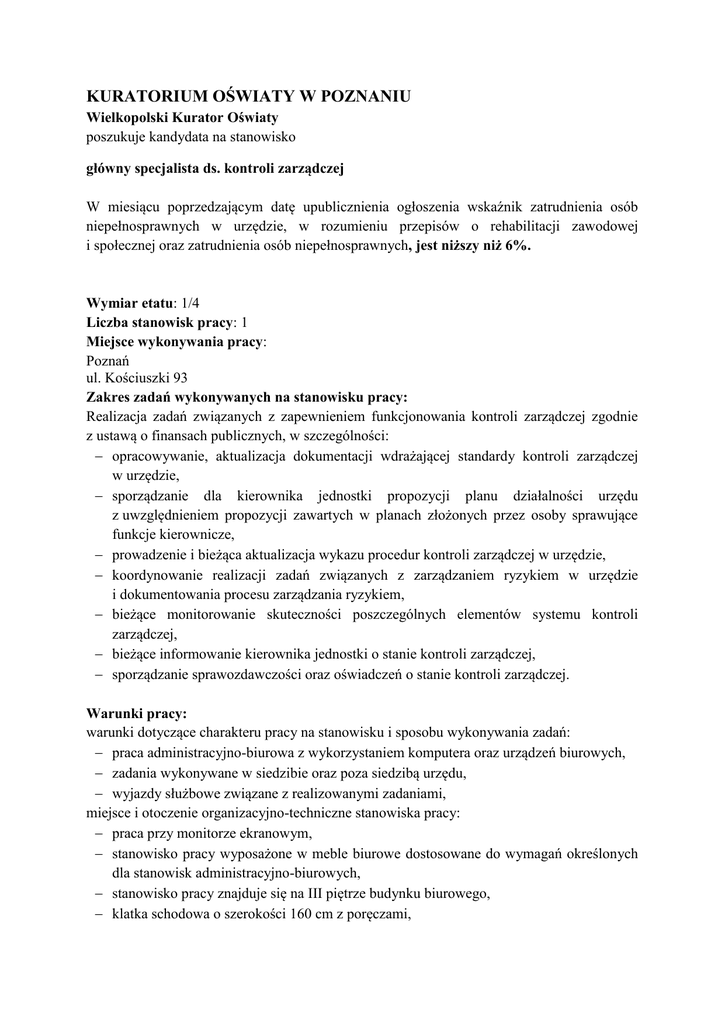 KURATORIUM OŚWIATY W POZNANIU
Wielkopolski Kurator Oświaty
poszukuje kandydata na stanowisko

główny specjalista ds. kontroli zarządczej

W miesiącu poprzedzającym datę upublicznienia ogłoszenia wskaźnik zatrudnienia osób niepełnosprawnych w urzędzie, w rozumieniu przepisów o rehabilitacji zawodowej i społecznej oraz zatrudnienia osób niepełnosprawnych, jest niższy niż 6%.

Wymiar etatu: 1/4
Liczba stanowisk pracy: 1
Miejsce wykonywania pracy:
Poznań
ul. Kościuszki 93
Zakres zadań wykonywanych na stanowisku pracy:
Realizacja zadań związanych z zapewnieniem funkcjonowania kontroli zarządczej zgodnie z ustawą o finansach publicznych, w szczególności:
– opracowywanie, aktualizacja dokumentacji wdrażającej standardy kontroli zarządczej w urzędzie,
– sporządzanie dla kierownika jednostki propozycji planu działalności urzędu z uwzględnieniem propozycji zawartych w planach złożonych przez osoby sprawujące funkcje kierownicze,
– prowadzenie i bieżąca aktualizacja wykazu procedur kontroli zarządczej w urzędzie,
– koordynowanie realizacji zadań związanych z zarządzaniem ryzykiem w urzędzie i dokumentowania procesu zarządzania ryzykiem,
– bieżące monitorowanie skuteczności poszczególnych elementów systemu kontroli zarządczej,
– bieżące informowanie kierownika jednostki o stanie kontroli zarządczej,
– sporządzanie sprawozdawczości oraz oświadczeń o stanie kontroli zarządczej.

Warunki pracy:
warunki dotyczące charakteru pracy na stanowisku i sposobu wykonywania zadań:
– praca administracyjno-biurowa z wykorzystaniem komputera oraz urządzeń biurowych,
– zadania wykonywane w siedzibie oraz poza siedzibą urzędu,
– wyjazdy służbowe związane z realizowanymi zadaniami,
miejsce i otoczenie organizacyjno-techniczne stanowiska pracy:
– praca przy monitorze ekranowym,
– stanowisko pracy wyposażone w meble biurowe dostosowane do wymagań określonych dla stanowisk administracyjno-biurowych,
– stanowisko pracy znajduje się na III piętrze budynku biurowego,
– klatka schodowa o szerokości 160 cm z poręczami,